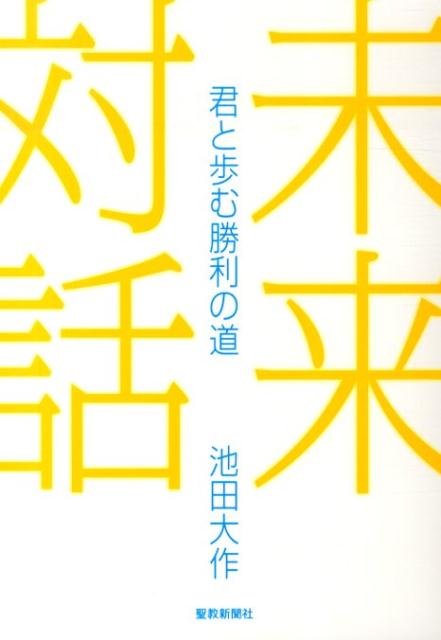 未来対話

君と歩む勝利の道

池田大作

聖教新聞社